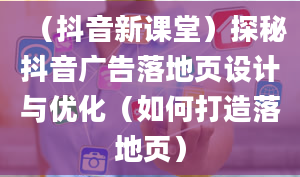 （抖音新课堂）探秘抖音广告落地页设计与优化（如何打造落地页）